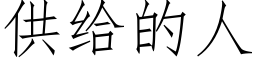 供给的人